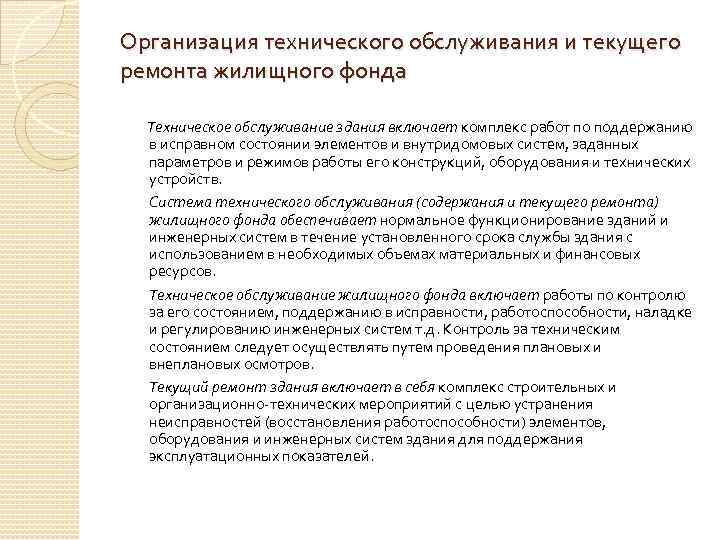 Организация технического обслуживания и текущего ремонта жилищного фонда

Техническое обслуживание здания включает комплекс работ по поддержанию в исправном состоянии элементов и внутридомовых систем, заданных параметров и режимов работы его конструкций, оборудования и технических устройств.

Система технического обслуживания (содержания и текущего ремонта) жилищного фонда обеспечивает нормальное функционирование зданий и инженерных систем в течение установленного срока службы здания с использованием в необходимых объемах материальных и финансовых ресурсов.

Техническое обслуживание жилищного фонда включает работы по контролю за его состоянием, поддержанию в исправности, работоспособности, наладке и регулированию инженерных систем т.д. Контроль за техническим состоянием следует осуществлять путем проведения плановых и внеплановых осмотров.

Текущий ремонт здания включает в себя комплекс строительных и организационно-технических мероприятий с целью устранения неисправностей (восстановления работоспособности) элементов, оборудования и инженерных систем здания для поддержания эксплуатационных показателей.